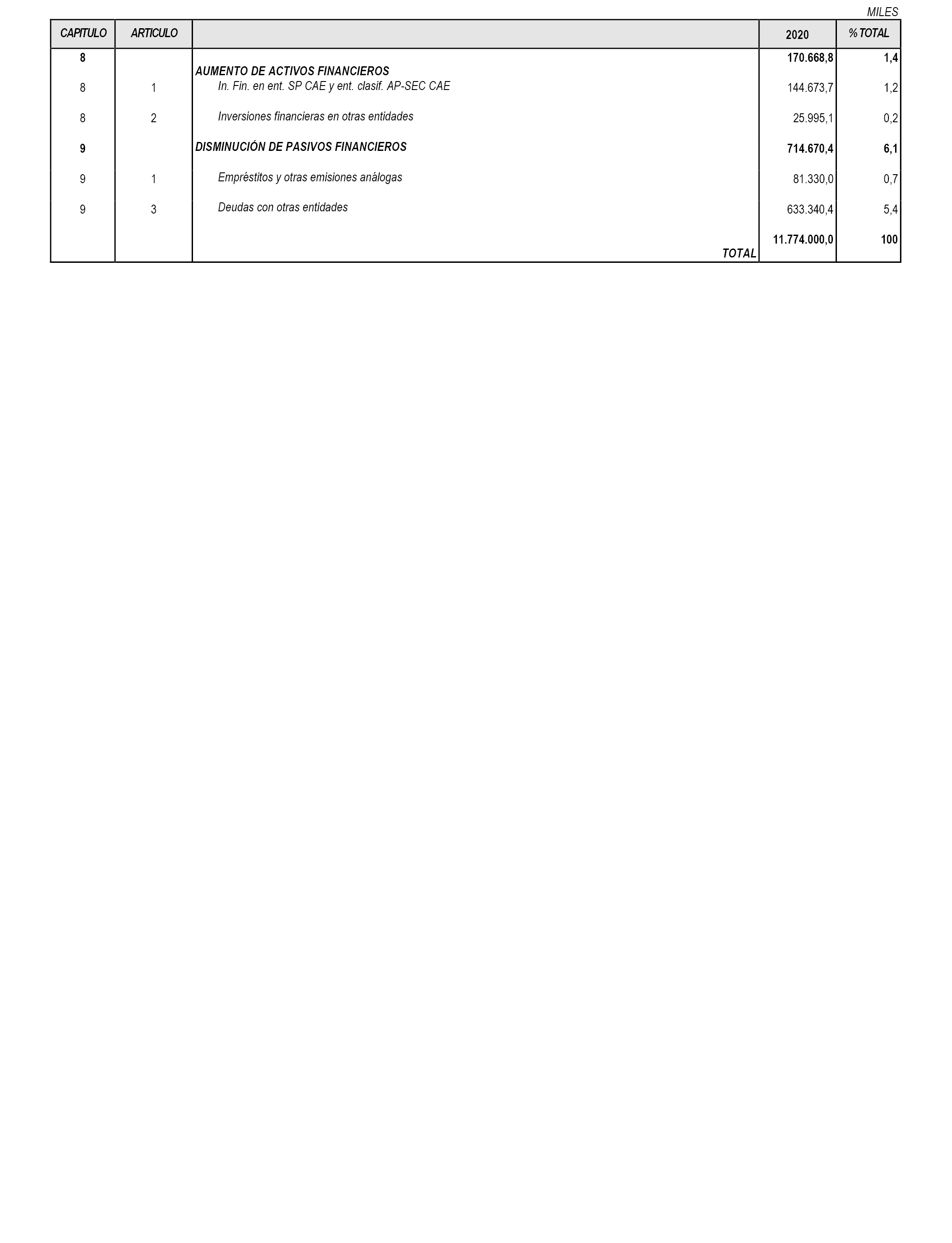 MILES

| CAPITULO | ARTICULO | | 2020 | % TOTAL |
|---|---|---|---|---|
| 8 | | AUMENTO DE ACTIVOS FINANCIEROS | 170.668,8 | 1,4 |
| 8 | 1 | In. Fin. en ent. SP CAE y ent. clasif. AP-SEC CAE | 144.673,7 | 1,2 |
| 8 | 2 | Inversiones financieras en otras entidades | 25.995,1 | 0,2 |
| 9 | | DISMINUCIÓN DE PASIVOS FINANCIEROS | 714.670,4 | 6,1 |
| 9 | 1 | Empréstitos y otras emisiones análogas | 81.330,0 | 0,7 |
| 9 | 3 | Deudas con otras entidades | 633.340,4 | 5,4 |
| | | TOTAL | 11.774.000,0 | 100 |